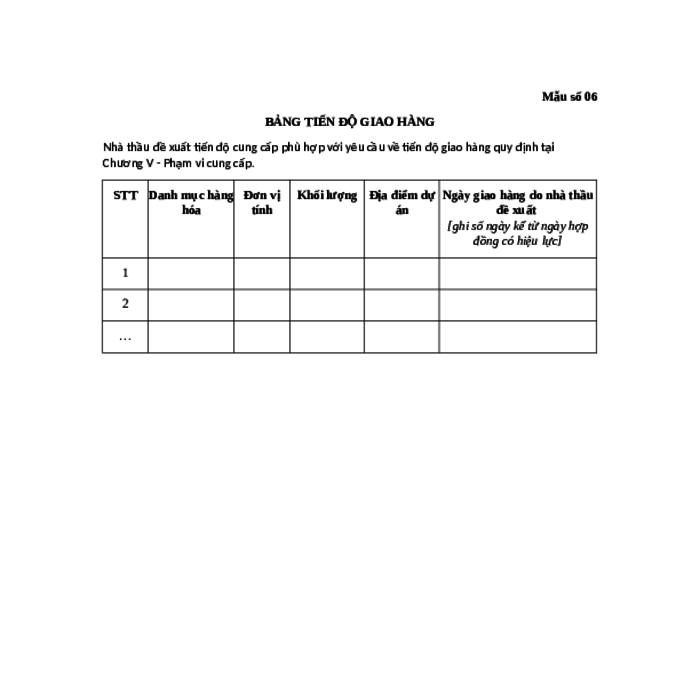 Mẫu số 06

BẢNG TIẾN ĐỘ GIAO HÀNG

Nhà thầu đề xuất tiến độ cung cấp phù hợp với yêu cầu về tiến độ giao hàng quy định tại Chương V - Phạm vi cung cấp.

| STT | Danh mục hàng hóa | Đơn vị tính | Khối lượng | Địa điểm dự án | Ngày giao hàng do nhà thầu đề xuất [ghi số ngày kể từ ngày hợp đồng có hiệu lực] |
|---|---|---|---|---|---|
| 1 | | | | | |
| 2 | | | | | |
| … | | | | | |